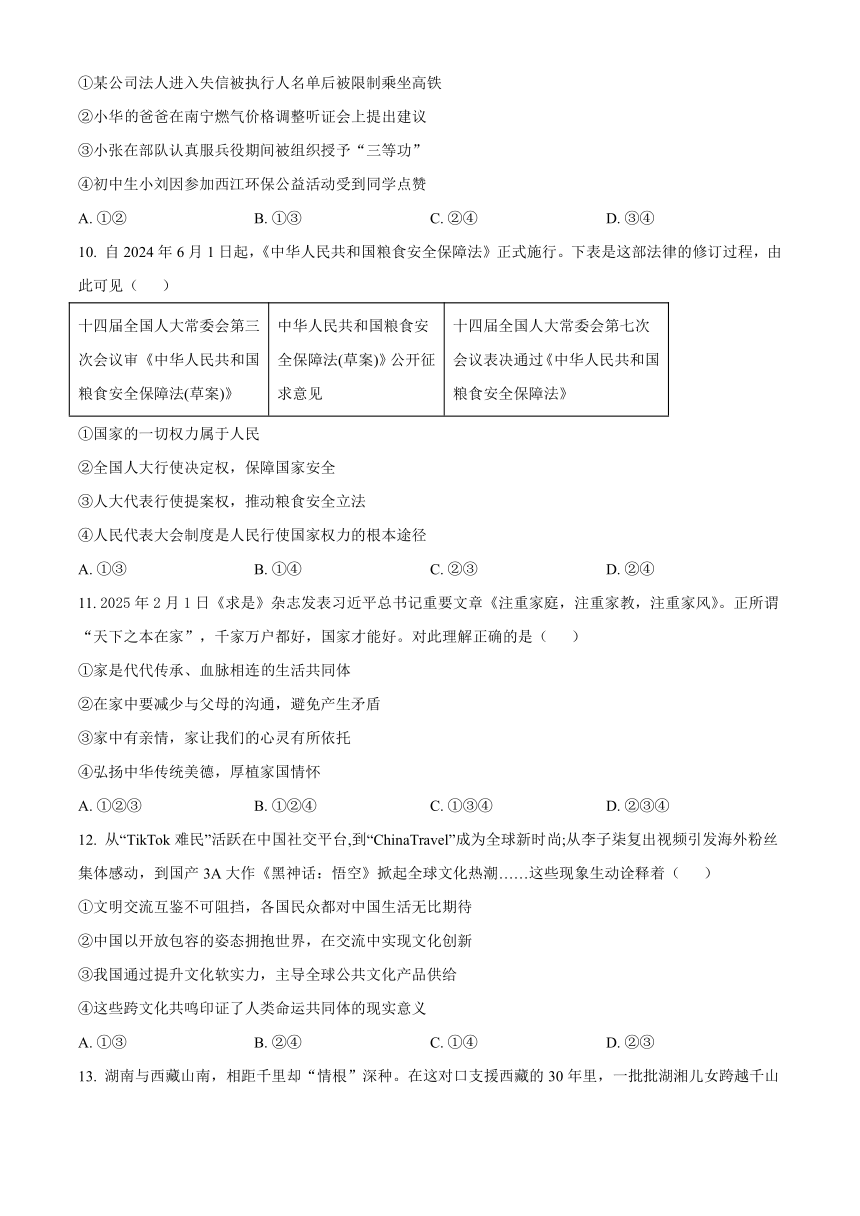 ①某公司法人进入失信被执行人名单后被限制乘坐高铁

②小华的爸爸在南宁燃气价格调整听证会上提出建议

③小张在部队认真服兵役期间被组织授予“三等功”

④初中生小刘因参加西江环保公益活动受到同学点赞

A. ①②　　B. ①③　　C. ②④　　D. ③④

10. 自 2024 年 6 月 1 日起，《中华人民共和国粮食安全保障法》正式施行。下表是这部法律的修订过程，由此可见（　　）

| 十四届全国人大常委会第三次会议审《中华人民共和国粮食安全保障法(草案)》 | 中华人民共和国粮食安全保障法(草案)》公开征求意见 | 十四届全国人大常委会第七次会议表决通过《中华人民共和国粮食安全保障法》 |
|---|---|---|

①国家的一切权力属于人民

②全国人大行使决定权，保障国家安全

③人大代表行使提案权，推动粮食安全立法

④人民代表大会制度是人民行使国家权力的根本途径

A. ①③　　B. ①④　　C. ②③　　D. ②④

11. 2025 年 2 月 1 日《求是》杂志发表习近平总书记重要文章《注重家庭，注重家教，注重家风》。正所谓“天下之本在家”，千家万户都好，国家才能好。对此理解正确的是（　　）

①家是代代传承、血脉相连的生活共同体

②在家中要减少与父母的沟通，避免产生矛盾

③家中有亲情，家让我们的心灵有所依托

④弘扬中华传统美德，厚植家国情怀

A. ①②③　　B. ①②④　　C. ①③④　　D. ②③④

12. 从“TikTok 难民”活跃在中国社交平台,到“ChinaTravel”成为全球新时尚;从李子柒复出视频引发海外粉丝集体感动，到国产 3A 大作《黑神话：悟空》掀起全球文化热潮……这些现象生动诠释着（　　）

①文明交流互鉴不可阻挡，各国民众都对中国生活无比期待

②中国以开放包容的姿态拥抱世界，在交流中实现文化创新

③我国通过提升文化软实力，主导全球公共文化产品供给

④这些跨文化共鸣印证了人类命运共同体的现实意义

A. ①③　　B. ②④　　C. ①④　　D. ②③

13. 湖南与西藏山南，相距千里却“情根”深种。在这对口支援西藏的 30 年里，一批批湖湘儿女跨越千山